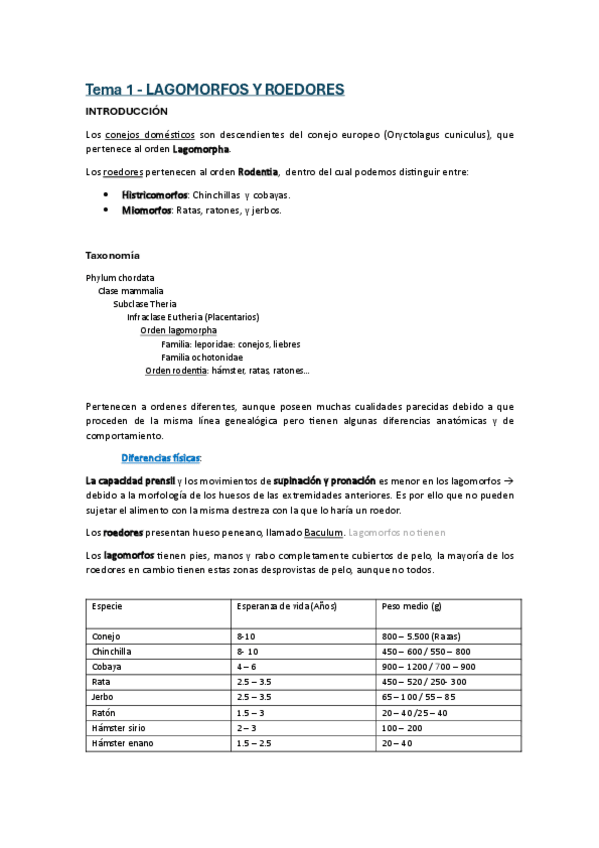 Tema 1 - LAGOMORFOS Y ROEDORES

INTRODUCCIÓN

Los conejos domésticos son descendientes del conejo europeo (Oryctolagus cuniculus), que pertenece al orden Lagomorpha.

Los roedores pertenecen al orden Rodentia, dentro del cual podemos distinguir entre:

• Histricomorfos: Chinchillas y cobayas.
• Miomorfos: Ratas, ratones, y jerbos.

Taxonomía

Phylum chordata
Clase mammalia
Subclase Theria
Infraclase Eutheria (Placentarios)
Orden lagomorpha
Familia: leporidae: conejos, liebres
Familia ochotonidae
Orden rodentia: hámster, ratas, ratones...

Pertenecen a ordenes diferentes, aunque poseen muchas cualidades parecidas debido a que proceden de la misma línea genealógica pero tienen algunas diferencias anatómicas y de comportamiento.

Diferencias físicas:

La capacidad prensil y los movimientos de supinación y pronación es menor en los lagomorfos → debido a la morfología de los huesos de las extremidades anteriores. Es por ello que no pueden sujetar el alimento con la misma destreza con la que lo haría un roedor.

Los roedores presentan hueso peneano, llamado Baculum. Lagomorfos no tienen

Los lagomorfos tienen pies, manos y rabo completamente cubiertos de pelo, la mayoría de los roedores en cambio tienen estas zonas desprovistas de pelo, aunque no todos.

| Especie | Esperanza de vida (Años) | Peso medio (g) |
|---|---|---|
| Conejo | 8-10 | 800 – 5.500 (Razas) |
| Chinchilla | 8- 10 | 450 – 600 / 550 – 800 |
| Cobaya | 4 – 6 | 900 – 1200 / 700 – 900 |
| Rata | 2.5 – 3.5 | 450 – 520 / 250- 300 |
| Jerbo | 2.5 – 3.5 | 65 – 100 / 55 – 85 |
| Ratón | 1.5 – 3 | 20 – 40 /25 – 40 |
| Hámster sirio | 2 – 3 | 100 – 200 |
| Hámster enano | 1.5 – 2.5 | 20 – 40 |